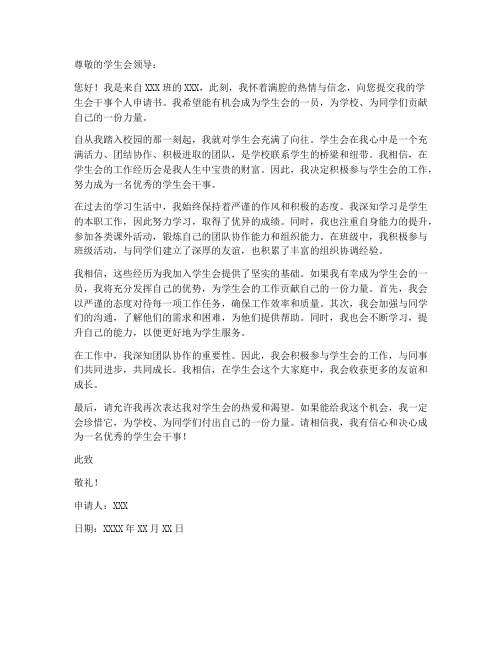 尊敬的学生会领导：

您好！我是来自XXX班的XXX，此刻，我怀着满腔的热情与信念，向您提交我的学生会干事个人申请书。我希望能有机会成为学生会的一员，为学校、为同学们贡献自己的一份力量。

自从我踏入校园的那一刻起，我就对学生会充满了向往。学生会在我心中是一个充满活力、团结协作、积极进取的团队，是学校联系学生的桥梁和纽带。我相信，在学生会的工作经历会是我人生中宝贵的财富。因此，我决定积极参与学生会的工作，努力成为一名优秀的学生会干事。

在过去的学习生活中，我始终保持着严谨的作风和积极的态度。我深知学习是学生的本职工作，因此努力学习，取得了优异的成绩。同时，我也注重自身能力的提升，参加各类课外活动，锻炼自己的团队协作能力和组织能力。在班级中，我积极参与班级活动，与同学们建立了深厚的友谊，也积累了丰富的组织协调经验。

我相信，这些经历为我加入学生会提供了坚实的基础。如果我有幸成为学生会的一员，我将充分发挥自己的优势，为学生会的工作贡献自己的一份力量。首先，我会以严谨的态度对待每一项工作任务，确保工作效率和质量。其次，我会加强与同学们的沟通，了解他们的需求和困难，为他们提供帮助。同时，我也会不断学习，提升自己的能力，以便更好地为学生服务。

在工作中，我深知团队协作的重要性。因此，我会积极参与学生会的工作，与同事们共同进步，共同成长。我相信，在学生会这个大家庭中，我会收获更多的友谊和成长。

最后，请允许我再次表达我对学生会的热爱和渴望。如果能给我这个机会，我一定会珍惜它，为学校、为同学们付出自己的一份力量。请相信我，我有信心和决心成为一名优秀的学生会干事！

此致

敬礼！

申请人：XXX

日期：XXXX年XX月XX日